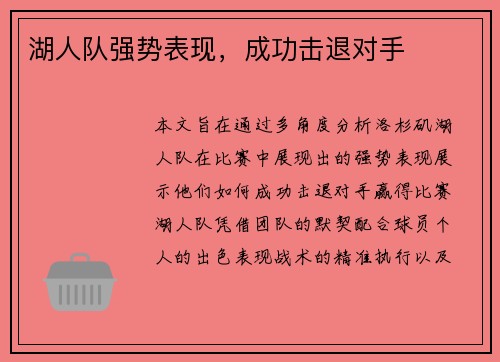 湖人队强势表现，成功击退对手

本文旨在通过多角度分析洛杉矶湖人队在比赛中展现出的强势表现展示他们如何成功击退对手赢得比赛湖人队凭借团队的默契配合球员个人的出色表现战术的精准执行以及